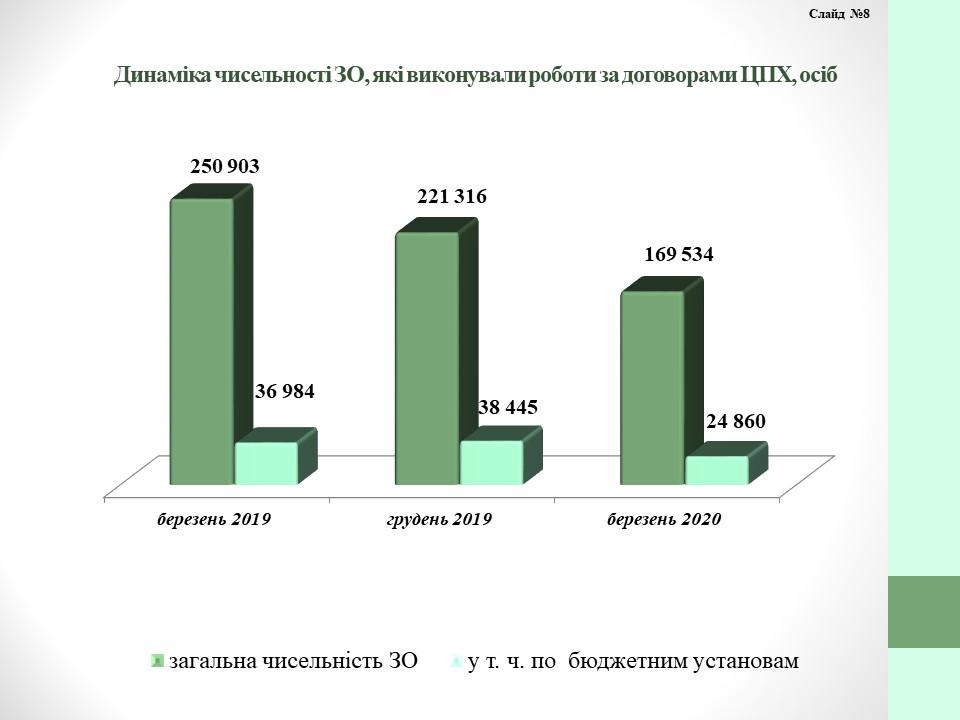 Слайд №8

Динаміка чисельності ЗО, які виконували роботи за договорами ЦПХ, осіб

250 903
36 984
221 316
38 445
169 534
24 860

березень 2019
грудень 2019
березень 2020

загальна чисельність ЗО
у т. ч. по бюджетним установам